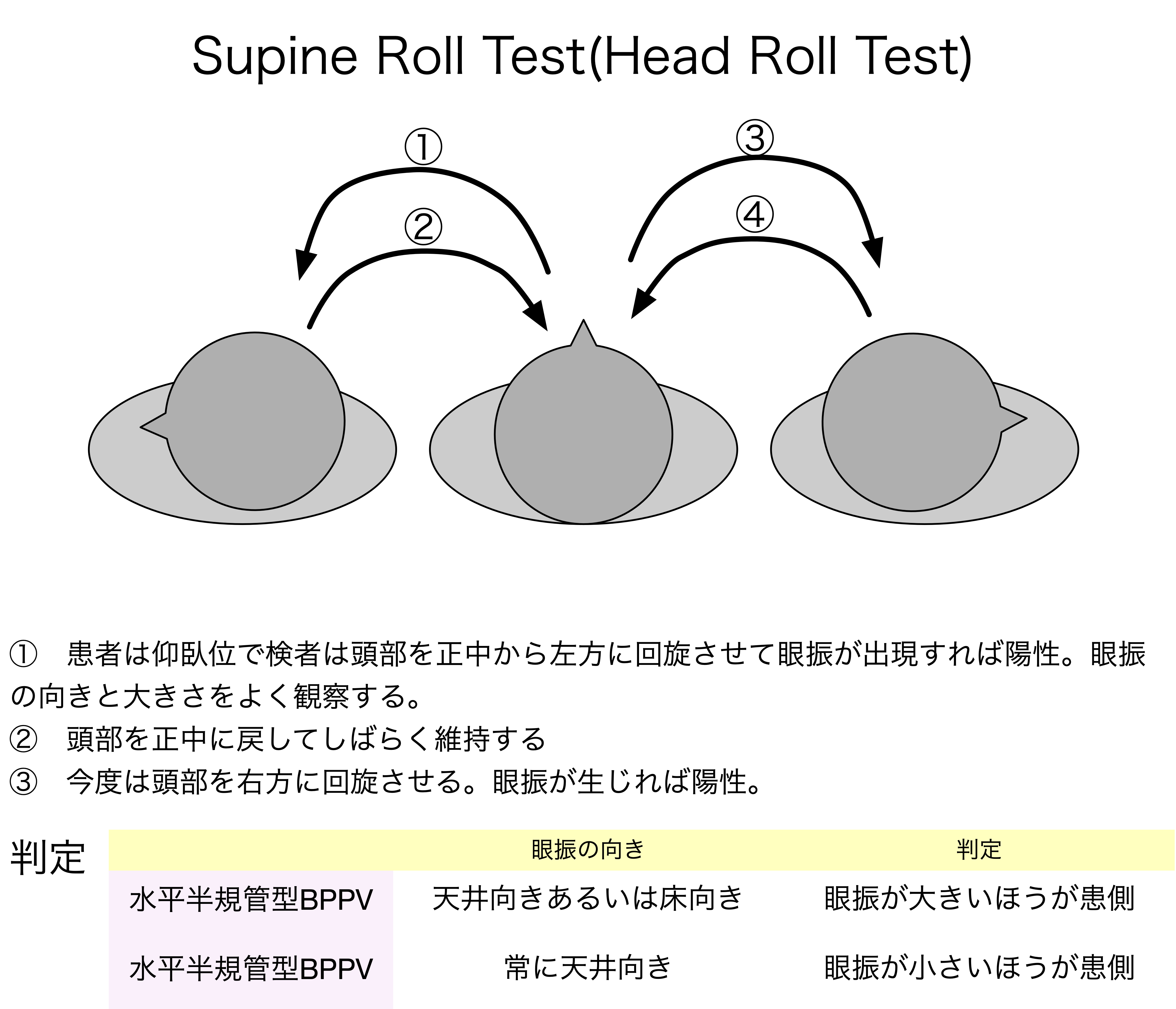 Supine Roll Test(Head Roll Test)

①

②

③

④

① 患者は仰臥位で検者は頭部を正中から左方に回旋させて眼振が出現すれば陽性。眼振の向きと大きさをよく観察する。

② 頭部を正中に戻してしばらく維持する

③ 今度は頭部を右方に回旋させる。眼振が生じれば陽性。

判定

| | 眼振の向き | 判定 |
|---|---|---|
| 水平半規管型BPPV | 天井向きあるいは床向き | 眼振が大きいほうが患側 |
| 水平半規管型BPPV | 常に天井向き | 眼振が小さいほうが患側 |